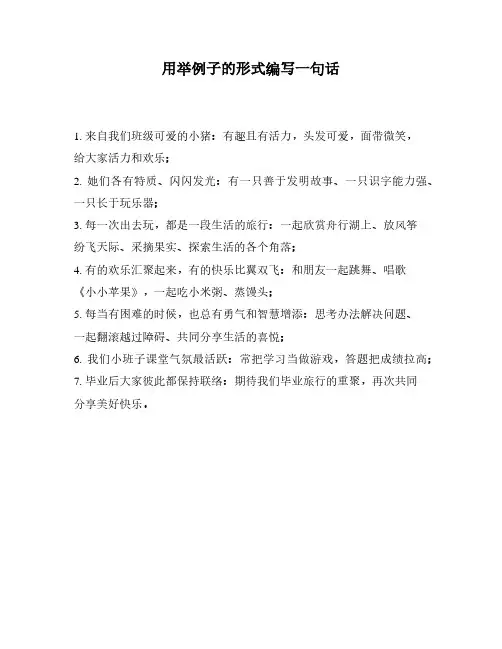 用举例子的形式编写一句话

1. 来自我们班级可爱的小猪：有趣且有活力，头发可爱，面带微笑，给大家活力和欢乐；

2. 她们各有特质、闪闪发光：有一只善于发明故事、一只识字能力强、一只长于玩乐器；

3. 每一次出去玩，都是一段生活的旅行：一起欣赏舟行湖上、放风筝纷飞天际、采摘果实、探索生活的各个角落；

4. 有的欢乐汇聚起来，有的快乐比翼双飞：和朋友一起跳舞、唱歌《小小苹果》，一起吃小米粥、蒸馒头；

5. 每当有困难的时候，也总有勇气和智慧增添：思考办法解决问题、一起翻滚越过障碍、共同分享生活的喜悦；

6. 我们小班子课堂气氛最活跃：常把学习当做游戏，答题把成绩拉高；

7. 毕业后大家彼此都保持联络：期待我们毕业旅行的重聚，再次共同分享美好快乐。